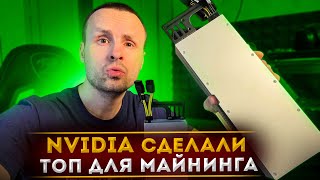 NVIDIA СДЕЛАЛИ
ТОП ДЛЯ МАЙНИНГА